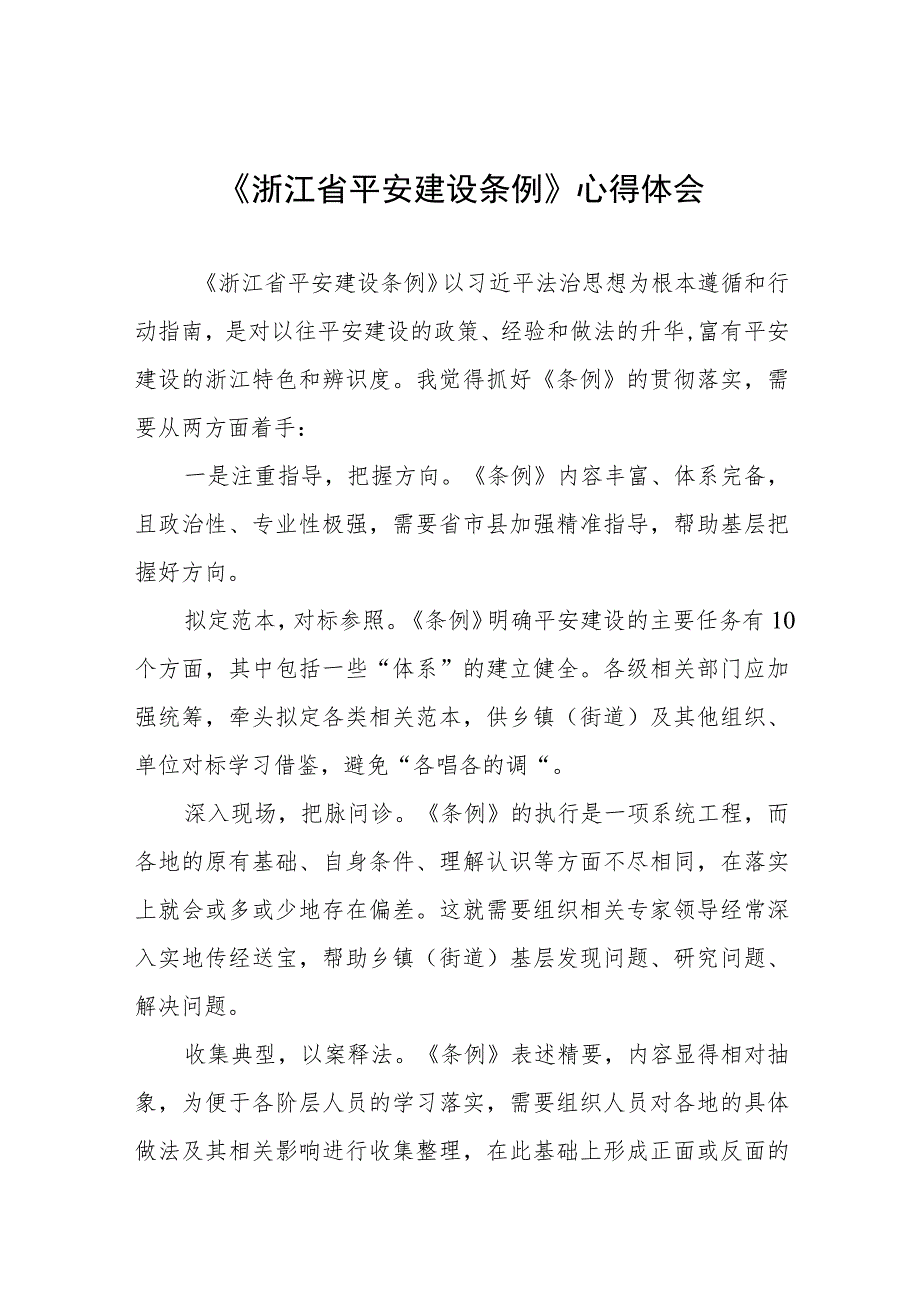 《浙江省平安建设条例》心得体会

《浙江省平安建设条例》以习近平法治思想为根本遵循和行动指南，是对以往平安建设的政策、经验和做法的升华,富有平安建设的浙江特色和辨识度。我觉得抓好《条例》的贯彻落实，需要从两方面着手：

一是注重指导，把握方向。《条例》内容丰富、体系完备，且政治性、专业性极强，需要省市县加强精准指导，帮助基层把握好方向。

拟定范本，对标参照。《条例》明确平安建设的主要任务有10个方面，其中包括一些“体系”的建立健全。各级相关部门应加强统筹，牵头拟定各类相关范本，供乡镇（街道）及其他组织、单位对标学习借鉴，避免“各唱各的调“。

深入现场，把脉问诊。《条例》的执行是一项系统工程，而各地的原有基础、自身条件、理解认识等方面不尽相同，在落实上就会或多或少地存在偏差。这就需要组织相关专家领导经常深入实地传经送宝，帮助乡镇（街道）基层发现问题、研究问题、解决问题。

收集典型，以案释法。《条例》表述精要，内容显得相对抽象，为便于各阶层人员的学习落实，需要组织人员对各地的具体做法及其相关影响进行收集整理，在此基础上形成正面或反面的